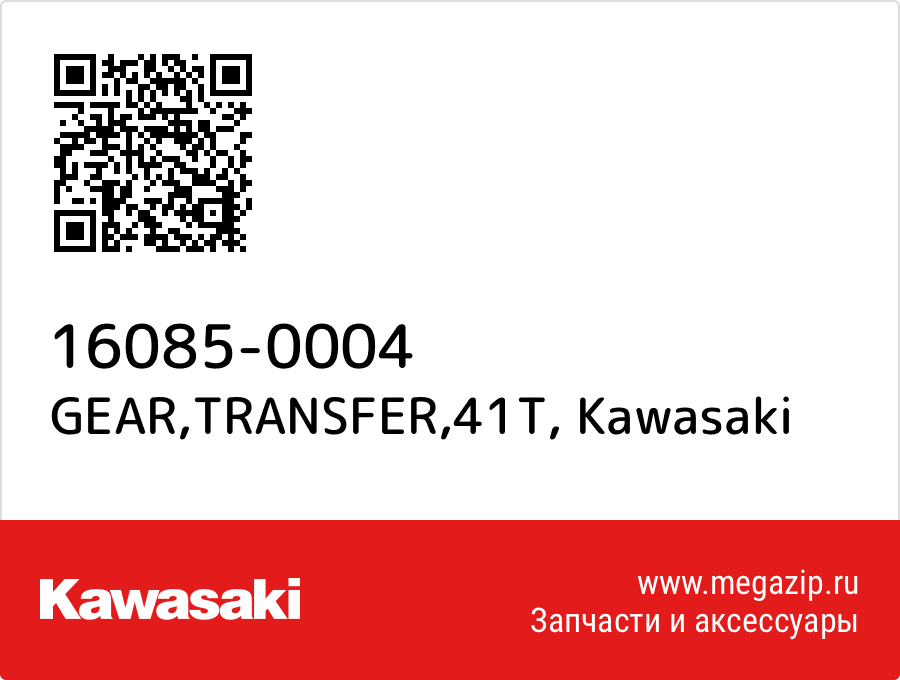 16085-0004
GEAR,TRANSFER,41T, Kawasaki

Kawasaki

www.megazip.ru
Запчасти и аксессуары